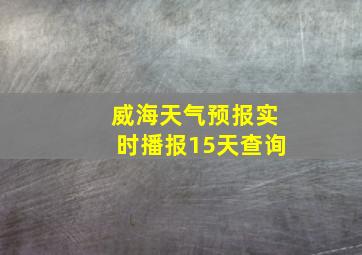 威海天气预报实时播报15天查询